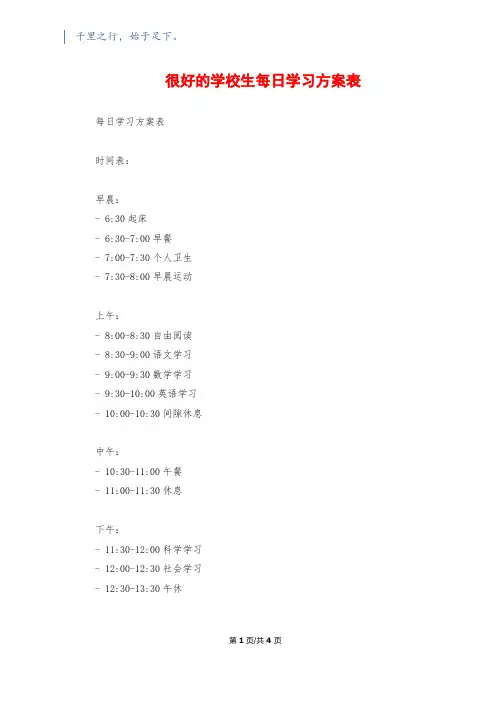 千里之行，始于足下。

很好的学校生每日学习方案表

每日学习方案表

时间表：

早晨：
- 6:30 起床
- 6:30-7:00 早餐
- 7:00-7:30 个人卫生
- 7:30-8:00 早晨运动

上午：
- 8:00-8:30 自由阅读
- 8:30-9:00 语文学习
- 9:00-9:30 数学学习
- 9:30-10:00 英语学习
- 10:00-10:30 间隙休息

中午：
- 10:30-11:00 午餐
- 11:00-11:30 休息

下午：
- 11:30-12:00 科学学习
- 12:00-12:30 社会学习
- 12:30-13:30 午休

第 1 页/共 4 页